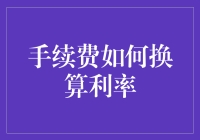 手续费如何换算利率